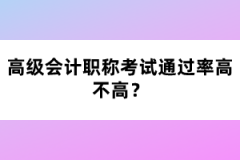 高级会计职称考试通过率高不高？